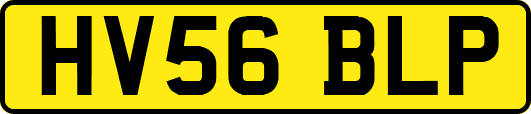 HV56 BLP